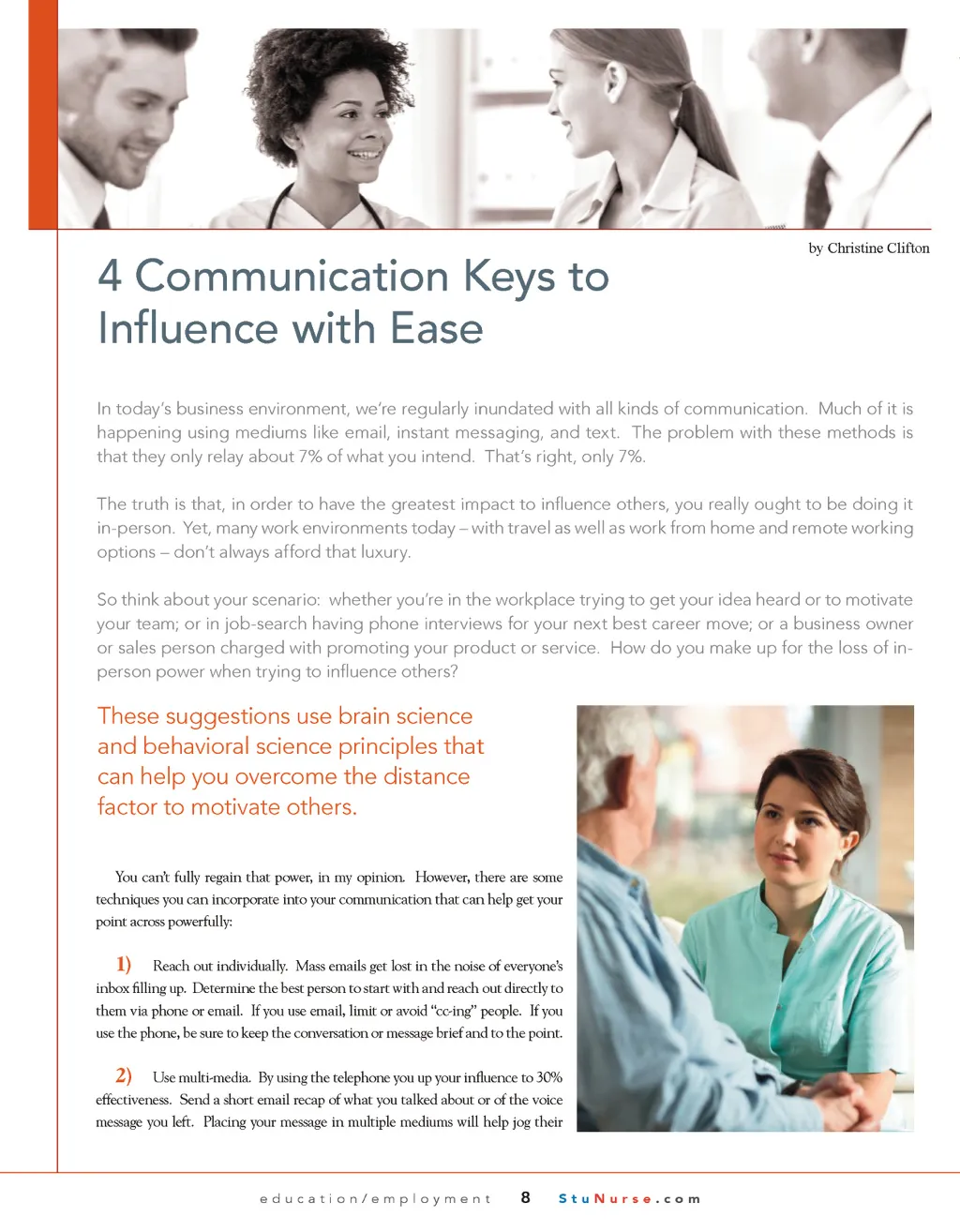 by Christine Clifton

4 Communication Keys to Influence with Ease

In today's business environment, we're regularly inundated with all kinds of communication. Much of it is happening using mediums like email, instant messaging, and text. The problem with these methods is that they only relay about 7% of what you intend. That's right, only 7%.

The truth is that, in order to have the greatest impact to influence others, you really ought to be doing it in-person. Yet, many work environments today – with travel as well as work from home and remote working options – don't always afford that luxury.

So think about your scenario: whether you're in the workplace trying to get your idea heard or to motivate your team; or in job-search having phone interviews for your next best career move; or a business owner or sales person charged with promoting your product or service. How do you make up for the loss of in-person power when trying to influence others?

These suggestions use brain science and behavioral science principles that can help you overcome the distance factor to motivate others.

You can't fully regain that power, in my opinion. However, there are some techniques you can incorporate into your communication that can help get your point across powerfully:

1) Reach out individually. Mass emails get lost in the noise of everyone's inbox filling up. Determine the best person to start with and reach out directly to them via phone or email. If you use email, limit or avoid "cc-ing" people. If you use the phone, be sure to keep the conversation or message brief and to the point.

2) Use multi-media. By using the telephone you up your influence to 30% effectiveness. Send a short email recap of what you talked about or of the voice message you left. Placing your message in multiple mediums will help jog their

education/employment 8 StuNurse.com